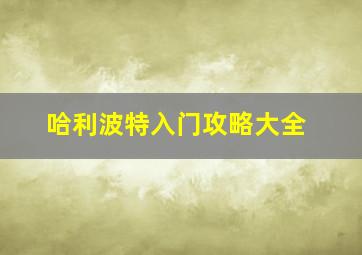 哈利波特入门攻略大全